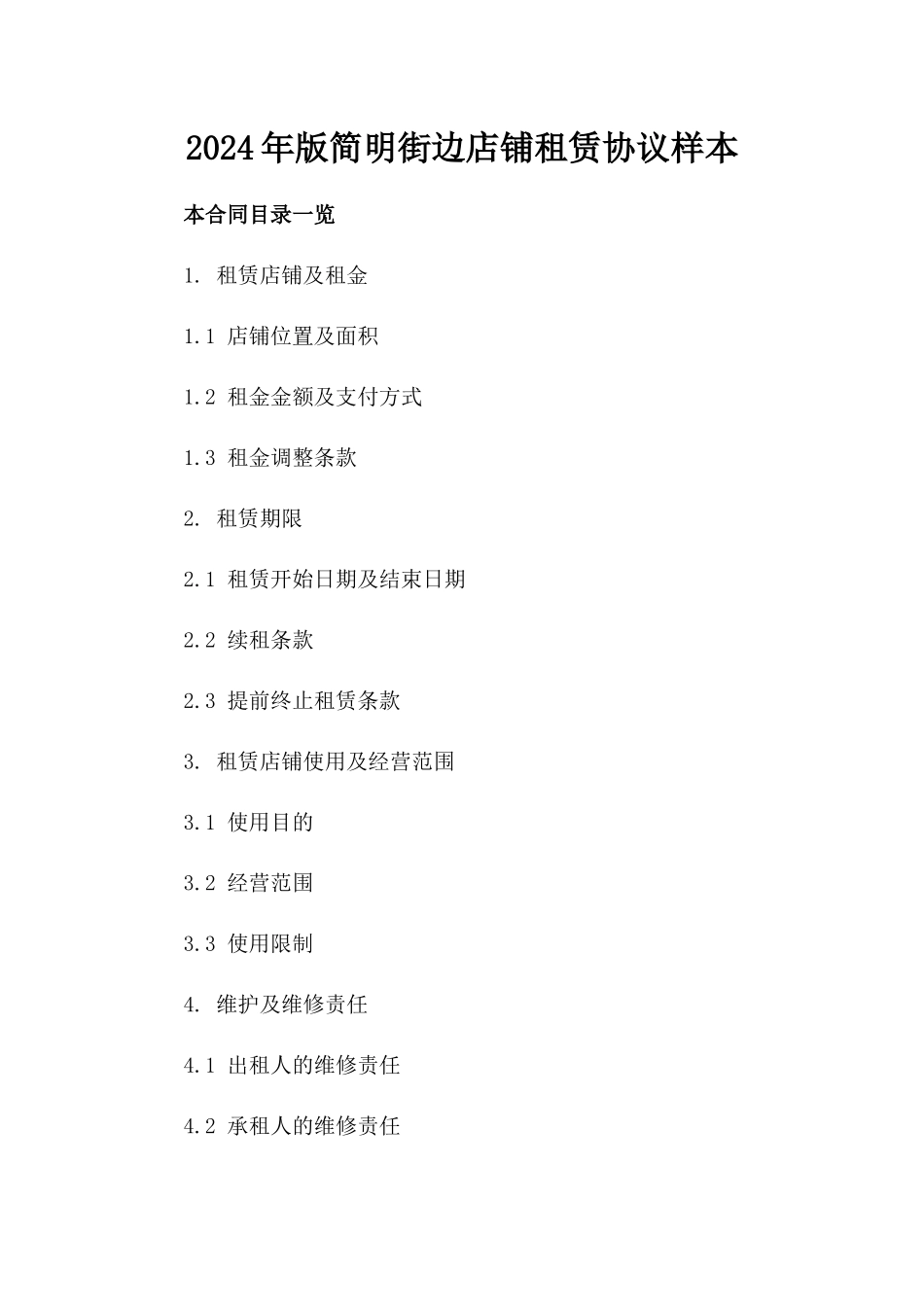 2024年版简明街边店铺租赁协议样本

本合同目录一览

1. 租赁店铺及租金

1.1 店铺位置及面积

1.2 租金金额及支付方式

1.3 租金调整条款

2. 租赁期限

2.1 租赁开始日期及结束日期

2.2 续租条款

2.3 提前终止租赁条款

3. 租赁店铺使用及经营范围

3.1 使用目的

3.2 经营范围

3.3 使用限制

4. 维护及维修责任

4.1 出租人的维修责任

4.2 承租人的维修责任